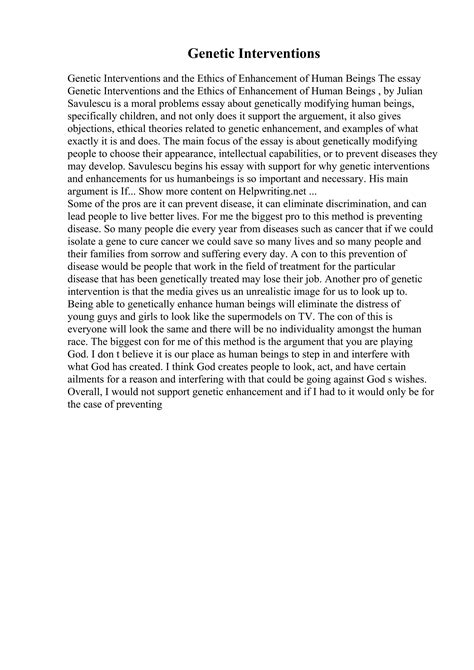 Genetic Interventions

Genetic Interventions and the Ethics of Enhancement of Human Beings The essay Genetic Interventions and the Ethics of Enhancement of Human Beings , by Julian Savulescu is a moral problems essay about genetically modifying human beings, specifically children, and not only does it support the arguement, it also gives objections, ethical theories related to genetic enhancement, and examples of what exactly it is and does. The main focus of the essay is about genetically modifying people to choose their appearance, intellectual capabilities, or to prevent diseases they may develop. Savulescu begins his essay with support for why genetic interventions and enhancements for us humanbeings is so important and necessary. His main argument is If... Show more content on Helpwriting.net ...
Some of the pros are it can prevent disease, it can eliminate discrimination, and can lead people to live better lives. For me the biggest pro to this method is preventing disease. So many people die every year from diseases such as cancer that if we could isolate a gene to cure cancer we could save so many lives and so many people and their families from sorrow and suffering every day. A con to this prevention of disease would be people that work in the field of treatment for the particular disease that has been genetically treated may lose their job. Another pro of genetic intervention is that the media gives us an unrealistic image for us to look up to. Being able to genetically enhance human beings will eliminate the distress of young guys and girls to look like the supermodels on TV. The con of this is everyone will look the same and there will be no individuality amongst the human race. The biggest con for me of this method is the argument that you are playing God. I don t believe it is our place as human beings to step in and interfere with what God has created. I think God creates people to look, act, and have certain ailments for a reason and interfering with that could be going against God s wishes. Overall, I would not support genetic enhancement and if I had to it would only be for the case of preventing